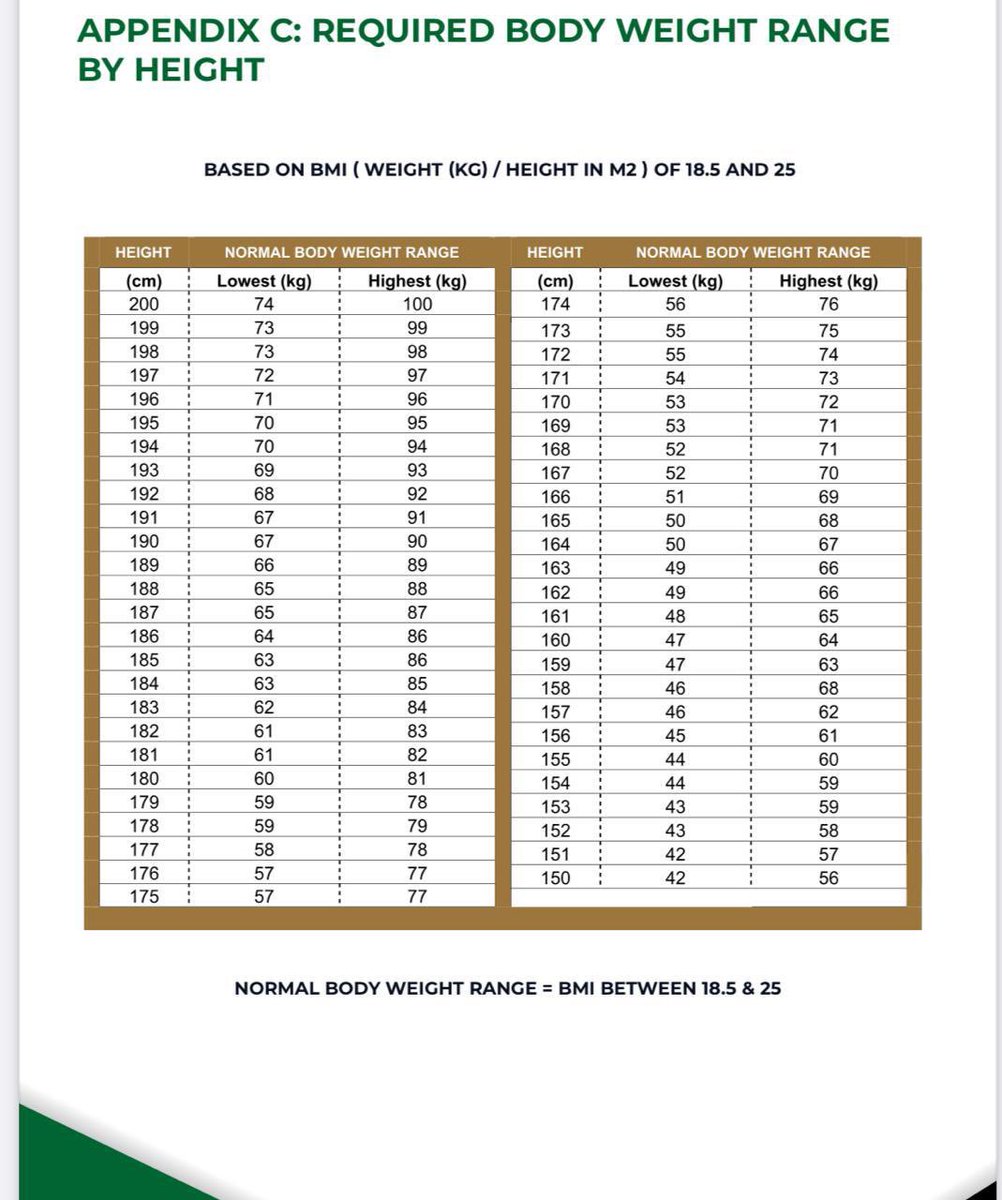 APPENDIX C: REQUIRED BODY WEIGHT RANGE BY HEIGHT

BASED ON BMI ( WEIGHT (KG) / HEIGHT IN M2 ) OF 18.5 AND 25

| HEIGHT | NORMAL BODY WEIGHT RANGE | |
|---|---|---|
| (cm) | Lowest (kg) | Highest (kg) |
| 200 | 74 | 100 |
| 199 | 73 | 99 |
| 198 | 73 | 98 |
| 197 | 72 | 97 |
| 196 | 71 | 96 |
| 195 | 70 | 95 |
| 194 | 70 | 94 |
| 193 | 69 | 93 |
| 192 | 68 | 92 |
| 191 | 67 | 91 |
| 190 | 67 | 90 |
| 189 | 66 | 89 |
| 188 | 65 | 88 |
| 187 | 65 | 87 |
| 186 | 64 | 86 |
| 185 | 63 | 86 |
| 184 | 63 | 85 |
| 183 | 62 | 84 |
| 182 | 61 | 83 |
| 181 | 61 | 82 |
| 180 | 60 | 81 |
| 179 | 59 | 78 |
| 178 | 59 | 79 |
| 177 | 58 | 78 |
| 176 | 57 | 77 |
| 175 | 57 | 77 |

| HEIGHT | NORMAL BODY WEIGHT RANGE | |
|---|---|---|
| (cm) | Lowest (kg) | Highest (kg) |
| 174 | 56 | 76 |
| 173 | 55 | 75 |
| 172 | 55 | 74 |
| 171 | 54 | 73 |
| 170 | 53 | 72 |
| 169 | 53 | 71 |
| 168 | 52 | 71 |
| 167 | 52 | 70 |
| 166 | 51 | 69 |
| 165 | 50 | 68 |
| 164 | 50 | 67 |
| 163 | 49 | 66 |
| 162 | 49 | 66 |
| 161 | 48 | 65 |
| 160 | 47 | 64 |
| 159 | 47 | 63 |
| 158 | 46 | 68 |
| 157 | 46 | 62 |
| 156 | 45 | 61 |
| 155 | 44 | 60 |
| 154 | 44 | 59 |
| 153 | 43 | 59 |
| 152 | 43 | 58 |
| 151 | 42 | 57 |
| 150 | 42 | 56 |

NORMAL BODY WEIGHT RANGE = BMI BETWEEN 18.5 & 25